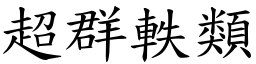 超群軼類